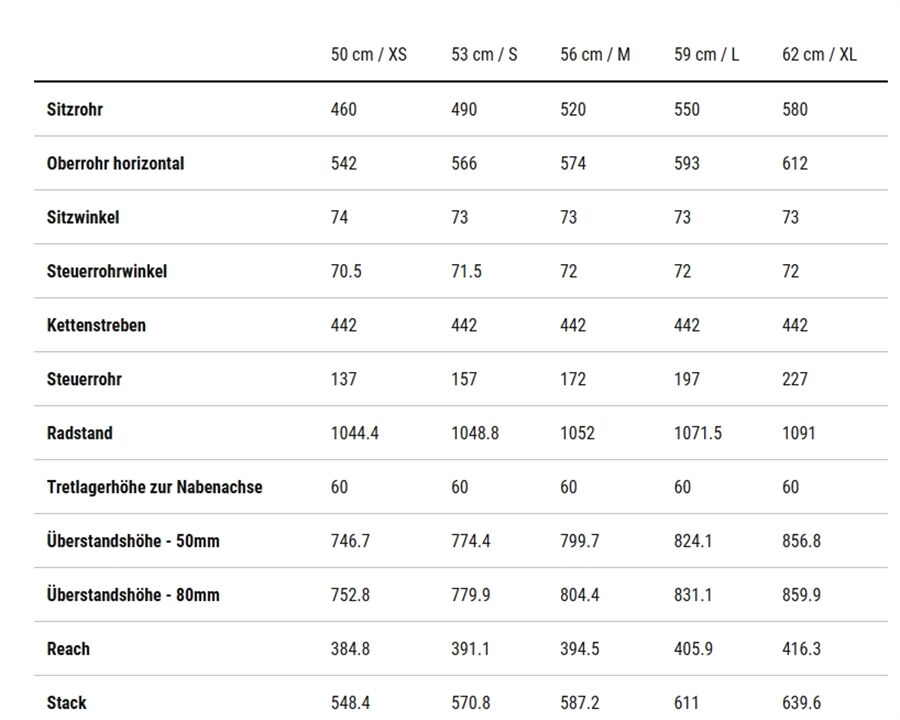 | | 50 cm / XS | 53 cm / S | 56 cm / M | 59 cm / L | 62 cm / XL |
|---|---|---|---|---|---|
| Sitzrohr | 460 | 490 | 520 | 550 | 580 |
| Oberrohr horizontal | 542 | 566 | 574 | 593 | 612 |
| Sitzwinkel | 74 | 73 | 73 | 73 | 73 |
| Steuerrohrwinkel | 70.5 | 71.5 | 72 | 72 | 72 |
| Kettenstreben | 442 | 442 | 442 | 442 | 442 |
| Steuerrohr | 137 | 157 | 172 | 197 | 227 |
| Radstand | 1044.4 | 1048.8 | 1052 | 1071.5 | 1091 |
| Tretlagerhöhe zur Nabenachse | 60 | 60 | 60 | 60 | 60 |
| Überstandshöhe - 50mm | 746.7 | 774.4 | 799.7 | 824.1 | 856.8 |
| Überstandshöhe - 80mm | 752.8 | 779.9 | 804.4 | 831.1 | 859.9 |
| Reach | 384.8 | 391.1 | 394.5 | 405.9 | 416.3 |
| Stack | 548.4 | 570.8 | 587.2 | 611 | 639.6 |